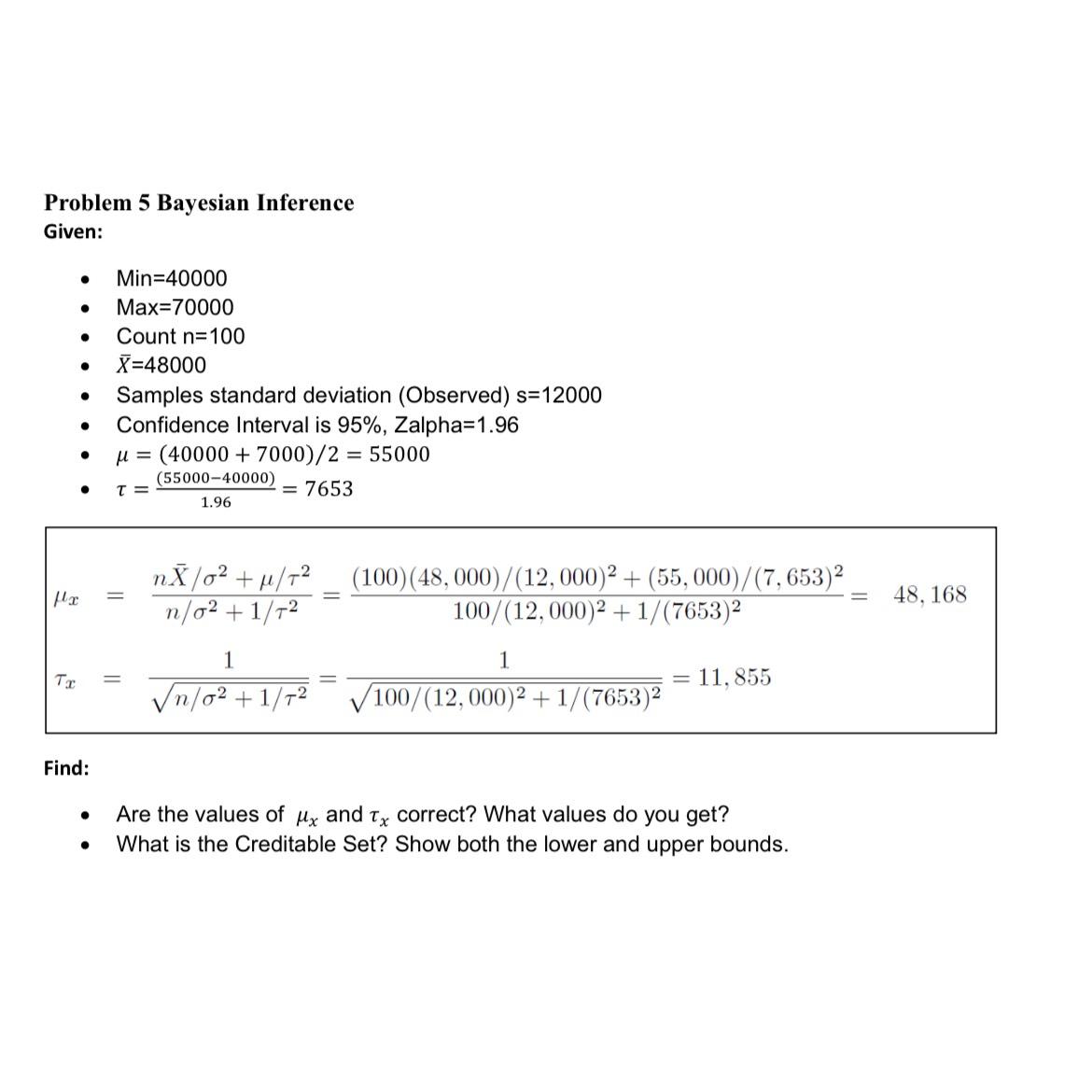 **Problem 5 Bayesian Inference**
**Given:**

- Min=40000
- Max=70000
- Count n=100
- $\bar{X}$=48000
- Samples standard deviation (Observed) s=12000
- Confidence Interval is 95%, Zalpha=1.96
- $\mu = (40000 + 7000)/2 = 55000$
- $\tau = \frac{(55000-40000)}{1.96} = 7653$

$\mu_x = \frac{n\bar{X}/\sigma^2 + \mu/\tau^2}{n/\sigma^2 + 1/\tau^2} = \frac{(100)(48,000)/(12,000)^2 + (55,000)/(7,653)^2}{100/(12,000)^2 + 1/(7653)^2} = 48,168$

$\tau_x = \frac{1}{\sqrt{n/\sigma^2 + 1/\tau^2}} = \frac{1}{\sqrt{100/(12,000)^2 + 1/(7653)^2}} = 11,855$

**Find:**

- Are the values of $\mu_x$ and $\tau_x$ correct? What values do you get?
- What is the Creditable Set? Show both the lower and upper bounds.